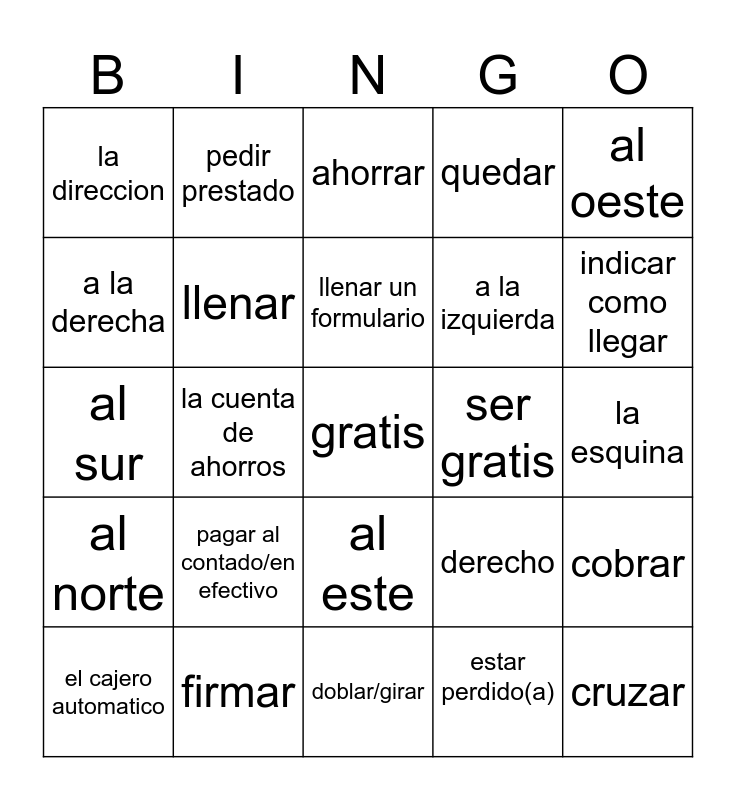 | B | I | N | G | O |
|---|---|---|---|---|
| la direccion | pedir prestado | ahorrar | quedar | al oeste |
| a la derecha | llenar | llenar un formulario | a la izquierda | indicar como llegar |
| al sur | la cuenta de ahorros | gratis | ser gratis | la esquina |
| al norte | pagar al contado/en efectivo | al este | derecho | cobrar |
| el cajero automatico | firmar | doblar/girar | estar perdido(a) | cruzar |